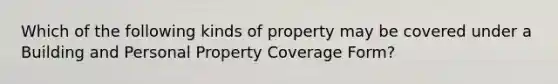 Which of the following kinds of property may be covered under a Building and Personal Property Coverage Form?